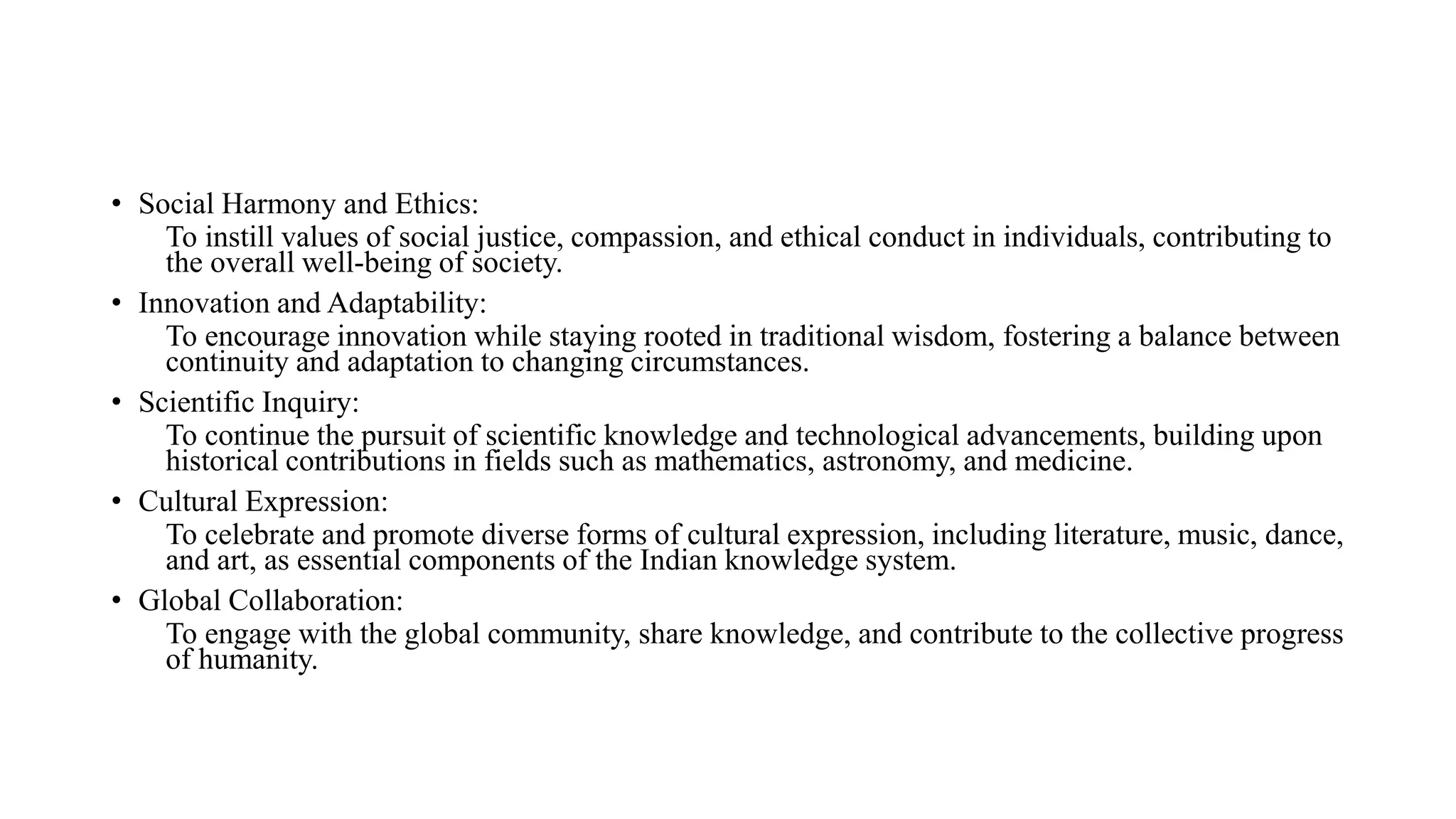 • Social Harmony and Ethics:

To instill values of social justice, compassion, and ethical conduct in individuals, contributing to the overall well-being of society.

• Innovation and Adaptability:

To encourage innovation while staying rooted in traditional wisdom, fostering a balance between continuity and adaptation to changing circumstances.

• Scientific Inquiry:

To continue the pursuit of scientific knowledge and technological advancements, building upon historical contributions in fields such as mathematics, astronomy, and medicine.

• Cultural Expression:

To celebrate and promote diverse forms of cultural expression, including literature, music, dance, and art, as essential components of the Indian knowledge system.

• Global Collaboration:

To engage with the global community, share knowledge, and contribute to the collective progress of humanity.